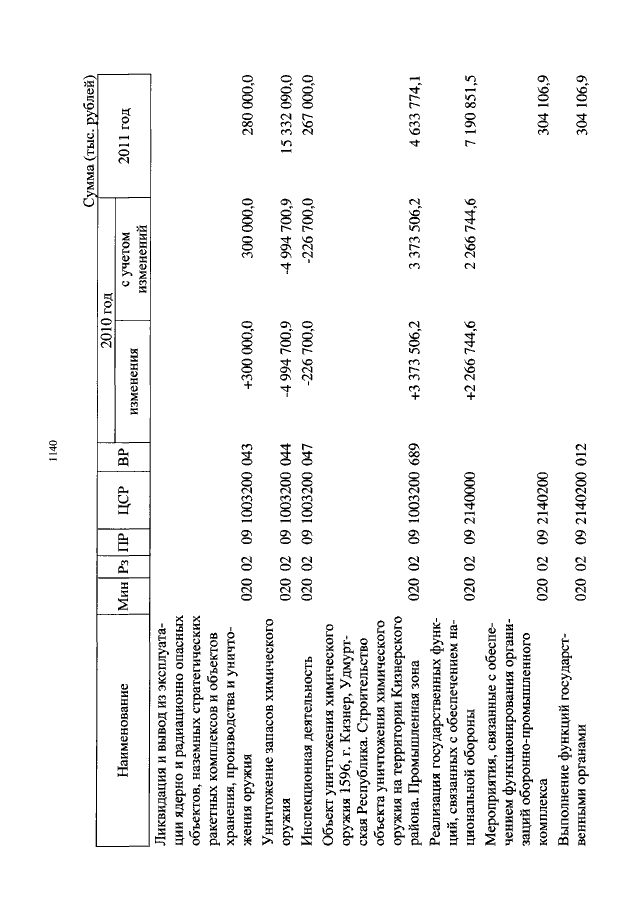 1140

Сумма (тыс. рублей)

| Наименование | Мин | Рз | ПР | ЦСР | ВР | 2010 год изменения | 2010 год с учетом изменений | 2011 год |
|---|---|---|---|---|---|---|---|---|
| Ликвидация и вывод из эксплуатации ядерно и радиационно опасных объектов, наземных стратегических ракетных комплексов и объектов хранения, производства и уничтожения оружия | 020 | 02 | 09 | 1003200 | 043 | +300 000,0 | 300 000,0 | 280 000,0 |
| Уничтожение запасов химического оружия | 020 | 02 | 09 | 1003200 | 044 | -4 994 700,9 | -4 994 700,9 | 15 332 090,0 |
| Инспекционная деятельность | 020 | 02 | 09 | 1003200 | 047 | -226 700,0 | -226 700,0 | 267 000,0 |
| Объект уничтожения химического оружия 1596, г. Кизнер, Удмуртская Республика. Строительство объекта уничтожения химического оружия на территории Кизнерского района. Промышленная зона | 020 | 02 | 09 | 1003200 | 689 | +3 373 506,2 | 3 373 506,2 | 4 633 774,1 |
| Реализация государственных функций, связанных с обеспечением национальной обороны | 020 | 02 | 09 | 2140000 | | +2 266 744,6 | 2 266 744,6 | 7 190 851,5 |
| Мероприятия, связанные с обеспечением функционирования организаций оборонно-промышленного комплекса | 020 | 02 | 09 | 2140200 | | | | 304 106,9 |
| Выполнение функций государственными органами | 020 | 02 | 09 | 2140200 | 012 | | | 304 106,9 |